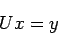 $Ux = y$